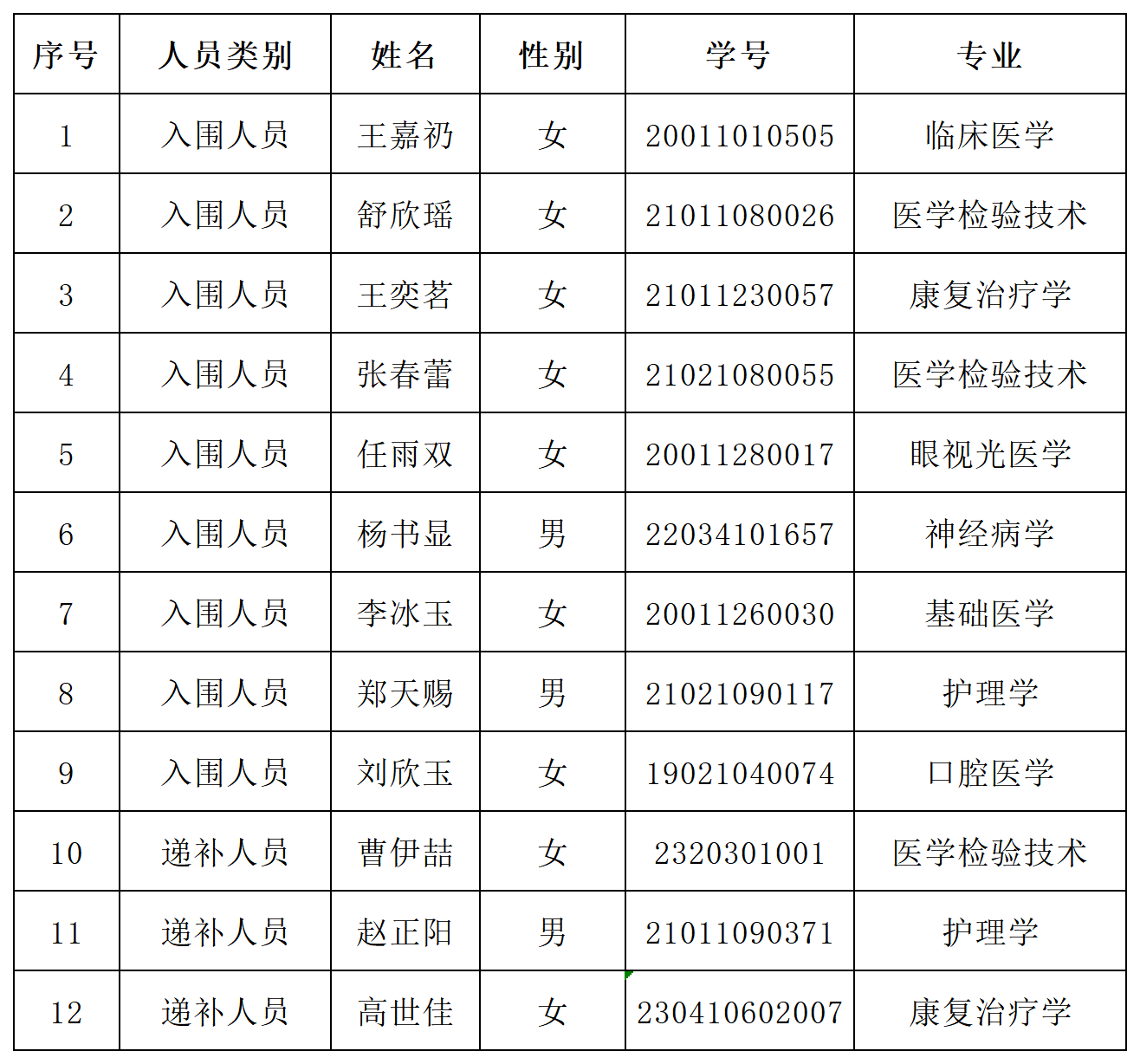 | 序号 | 人员类别 | 姓名 | 性别 | 学号 | 专业 |
|---|---|---|---|---|---|
| 1 | 入围人员 | 王嘉礽 | 女 | 20011010505 | 临床医学 |
| 2 | 入围人员 | 舒欣瑶 | 女 | 21011080026 | 医学检验技术 |
| 3 | 入围人员 | 王奕茗 | 女 | 21011230057 | 康复治疗学 |
| 4 | 入围人员 | 张春蕾 | 女 | 21021080055 | 医学检验技术 |
| 5 | 入围人员 | 任雨双 | 女 | 20011280017 | 眼视光医学 |
| 6 | 入围人员 | 杨书显 | 男 | 22034101657 | 神经病学 |
| 7 | 入围人员 | 李冰玉 | 女 | 20011260030 | 基础医学 |
| 8 | 入围人员 | 郑天赐 | 男 | 21021090117 | 护理学 |
| 9 | 入围人员 | 刘欣玉 | 女 | 19021040074 | 口腔医学 |
| 10 | 递补人员 | 曹伊喆 | 女 | 2320301001 | 医学检验技术 |
| 11 | 递补人员 | 赵正阳 | 男 | 21011090371 | 护理学 |
| 12 | 递补人员 | 高世佳 | 女 | 230410602007 | 康复治疗学 |